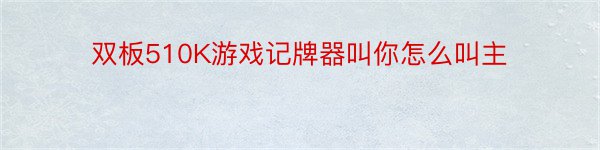 双板510K游戏记牌器叫你怎么叫主